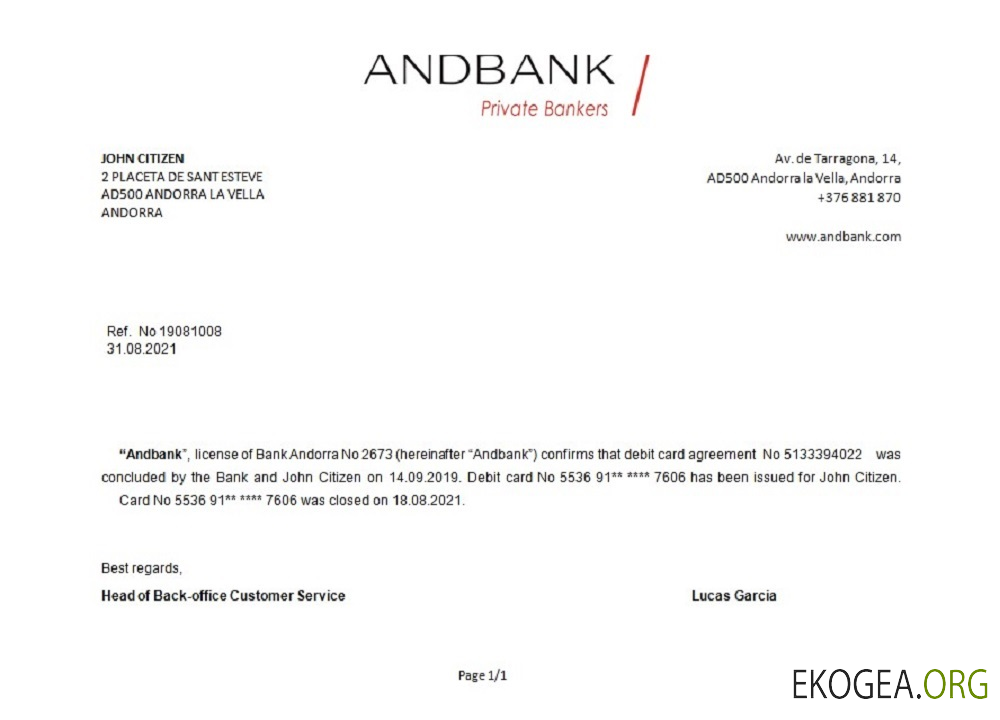 ANDBANK
Private Bankers

JOHN CITIZEN
2 PLACETA DE SANT ESTEVE
AD500 ANDORRA LA VELLA
ANDORRA

Av. de Tarragona, 14,
AD500 Andorra la Vella, Andorra
+376 881 870

www.andbank.com

Ref. No 19081008
31.08.2021

"Andbank", license of Bank Andorra No 2673 (hereinafter "Andbank") confirms that debit card agreement No 5133394022 was concluded by the Bank and John Citizen on 14.09.2019. Debit card No 5536 91** **** 7606 has been issued for John Citizen. Card No 5536 91** **** 7606 was closed on 18.08.2021.

Best regards,

Head of Back-office Customer Service

Lucas Garcia

Page 1/1

EKOGEA.ORG